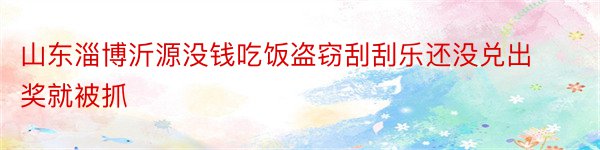 山东淄博沂源没钱吃饭盗窃刮刮乐还没兑出奖就被抓